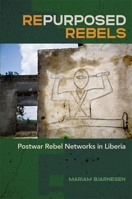 REPURPOSED REBELS

Postwar Rebel Networks in Liberia

MARIAM BJARNESEN